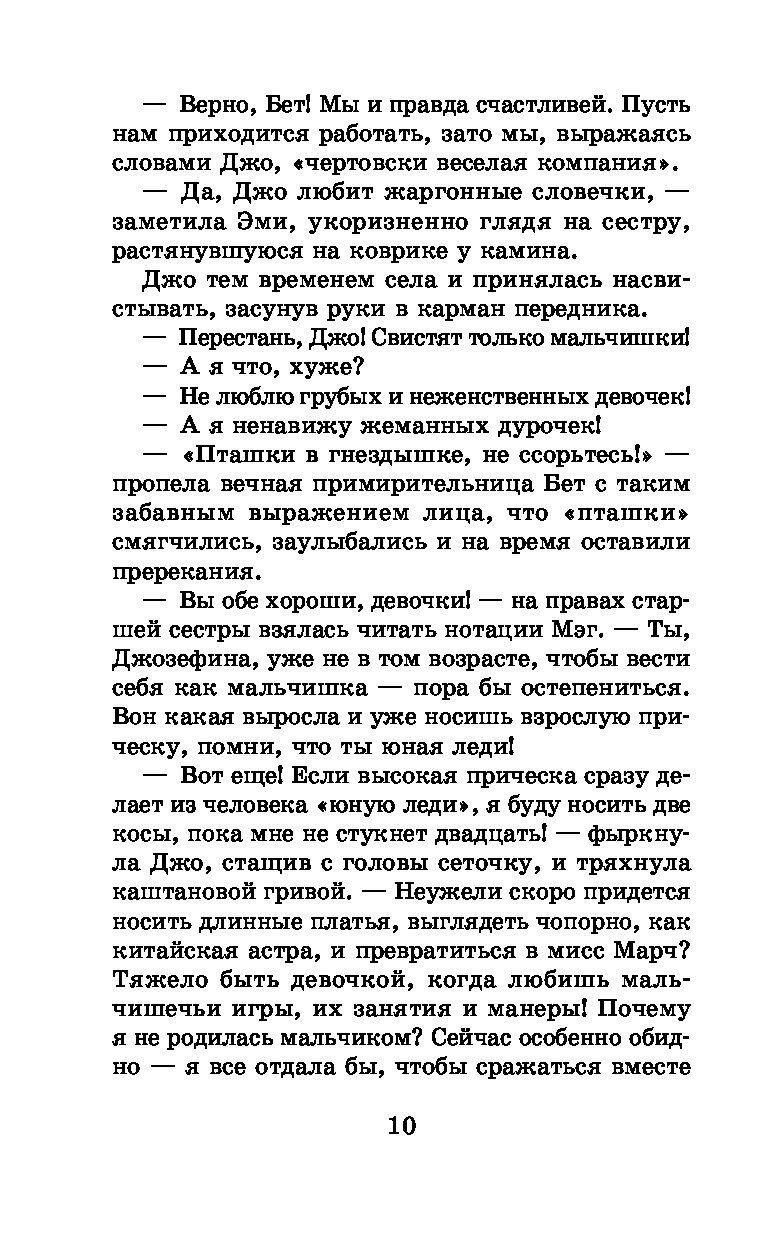 — Верно, Бет! Мы и правда счастливей. Пусть нам приходится работать, зато мы, выражаясь словами Джо, «чертовски веселая компания».

— Да, Джо любит жаргонные словечки, — заметила Эми, укоризненно глядя на сестру, растянувшуюся на коврике у камина.

Джо тем временем села и принялась насвистывать, засунув руки в карман передника.

— Перестань, Джо! Свистят только мальчишки!

— А я что, хуже?

— Не люблю грубых и неженственных девочек!

— А я ненавижу жеманных дурочек!

— «Пташки в гнездышке, не ссорьтесь!» — пропела вечная примирительница Бет с таким забавным выражением лица, что «пташки» смягчились, заулыбались и на время оставили пререкания.

— Вы обе хороши, девочки! — на правах старшей сестры взялась читать нотации Мэг. — Ты, Джозефина, уже не в том возрасте, чтобы вести себя как мальчишка — пора бы остепениться. Вон какая выросла и уже носишь взрослую прическу, помни, что ты юная леди!

— Вот еще! Если высокая прическа сразу делает из человека «юную леди», я буду носить две косы, пока мне не стукнет двадцать! — фыркнула Джо, стащив с головы сеточку, и тряхнула каштановой гривой. — Неужели скоро придется носить длинные платья, выглядеть чопорно, как китайская астра, и превратиться в мисс Марч? Тяжело быть девочкой, когда любишь мальчишечьи игры, их занятия и манеры! Почему я не родилась мальчиком? Сейчас особенно обидно — я все отдала бы, чтобы сражаться вместе

10